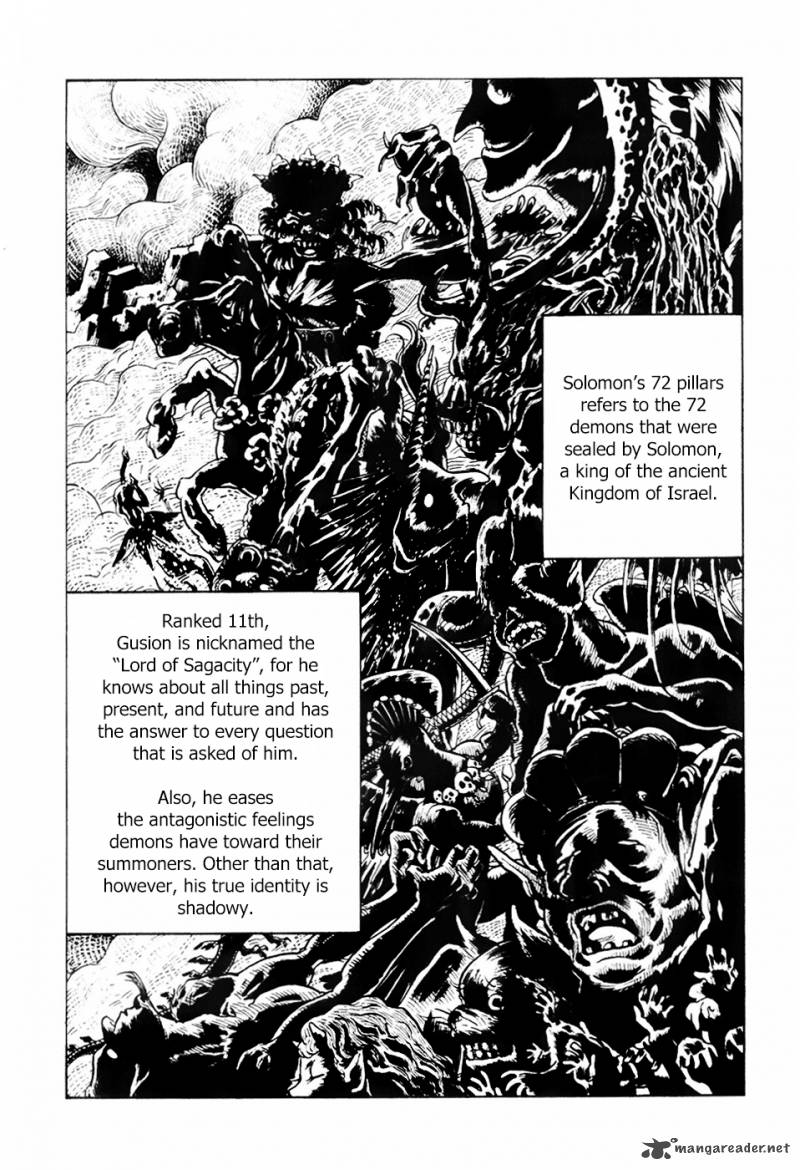 Solomon's 72 pillars refers to the 72 demons that were sealed by Solomon, a king of the ancient Kingdom of Israel.

Ranked 11th, Gusion is nicknamed the "Lord of Sagacity", for he knows about all things past, present, and future and has the answer to every question that is asked of him.

Also, he eases the antagonistic feelings demons have toward their summoners. Other than that, however, his true identity is shadowy.

mangareader.net